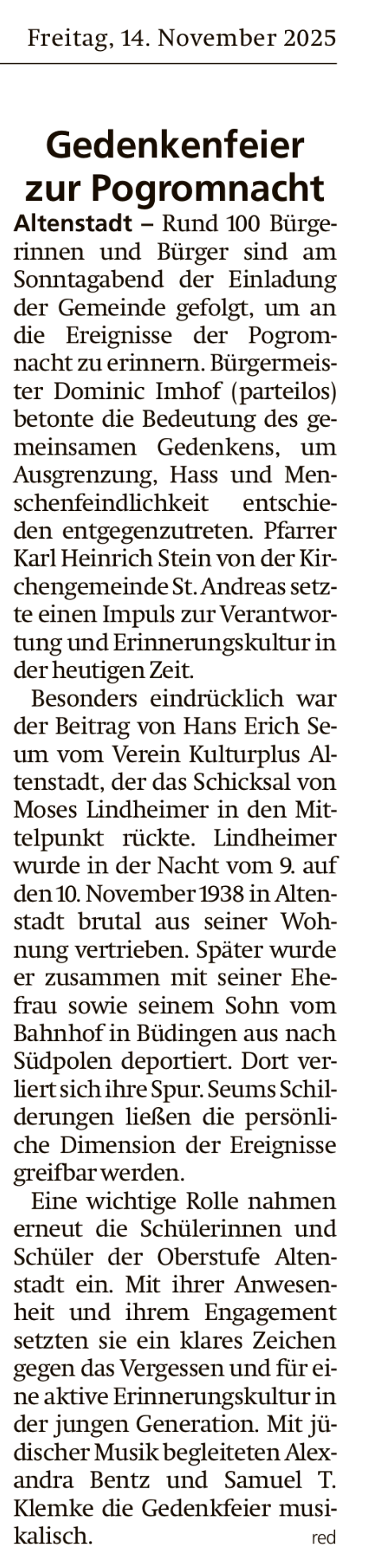 Freitag, 14. November 2025

Gedenkenfeier zur Pogromnacht

Altenstadt – Rund 100 Bürgerinnen und Bürger sind am Sonntagabend der Einladung der Gemeinde gefolgt, um an die Ereignisse der Pogromnacht zu erinnern. Bürgermeister Dominic Imhof (parteilos) betonte die Bedeutung des gemeinsamen Gedenkens, um Ausgrenzung, Hass und Menschenfeindlichkeit entschieden entgegenzutreten. Pfarrer Karl Heinrich Stein von der Kirchengemeinde St. Andreas setzte einen Impuls zur Verantwortung und Erinnerungskultur in der heutigen Zeit.

Besonders eindrücklich war der Beitrag von Hans Erich Seum vom Verein Kulturplus Altenstadt, der das Schicksal von Moses Lindheimer in den Mittelpunkt rückte. Lindheimer wurde in der Nacht vom 9. auf den 10. November 1938 in Altenstadt brutal aus seiner Wohnung vertrieben. Später wurde er zusammen mit seiner Ehefrau sowie seinem Sohn vom Bahnhof in Büdingen aus nach Südpolen deportiert. Dort verliert sich ihre Spur. Seums Schilderungen ließen die persönliche Dimension der Ereignisse greifbar werden.

Eine wichtige Rolle nahmen erneut die Schülerinnen und Schüler der Oberstufe Altenstadt ein. Mit ihrer Anwesenheit und ihrem Engagement setzten sie ein klares Zeichen gegen das Vergessen und für eine aktive Erinnerungskultur in der jungen Generation. Mit jüdischer Musik begleiteten Alexandra Bentz und Samuel T. Klemke die Gedenkfeier musikalisch.

red